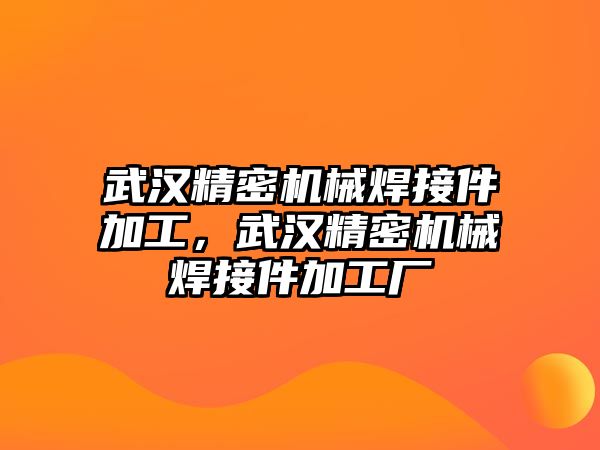 武汉精密机械焊接件加工，武汉精密机械焊接件加工厂